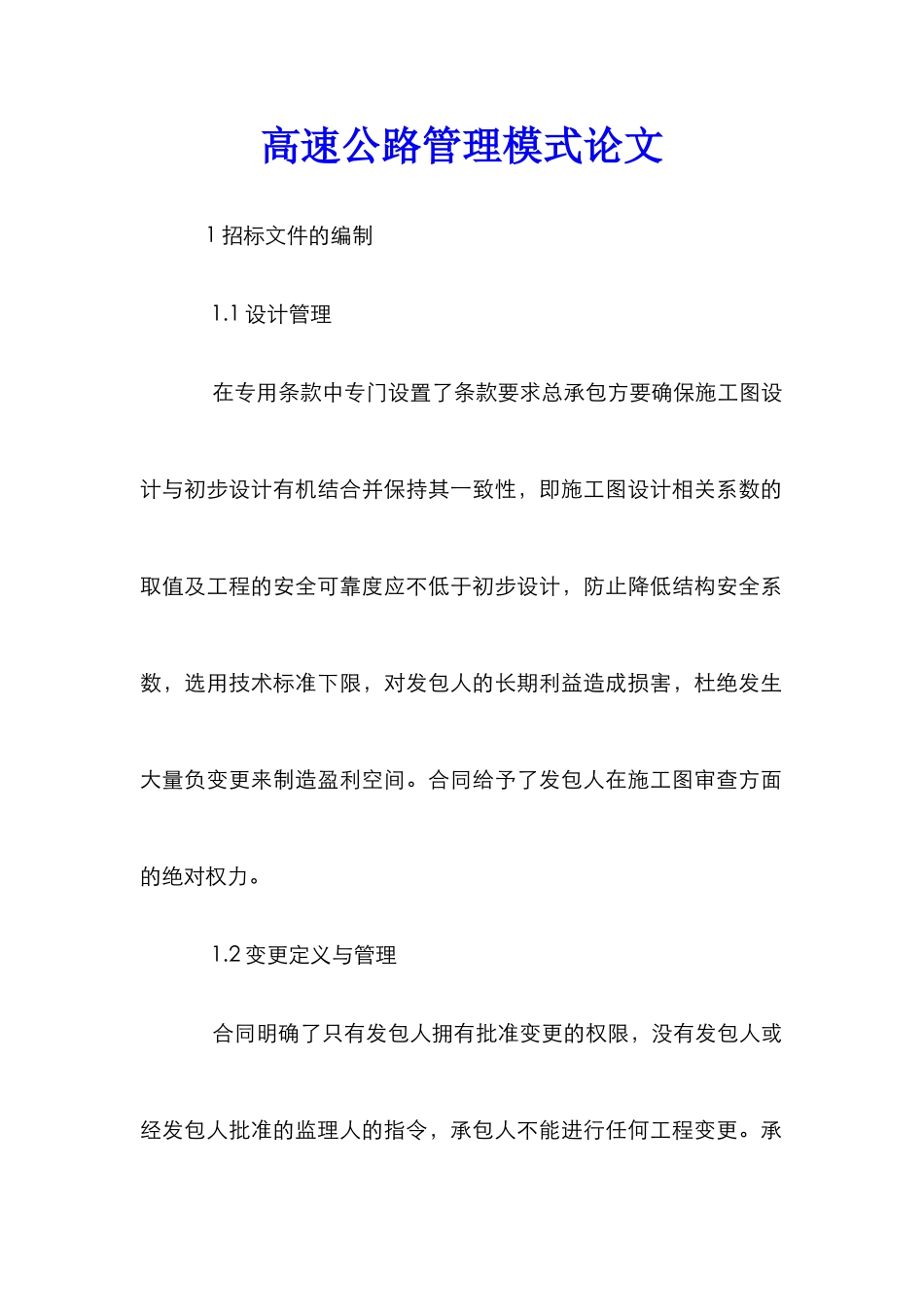 高速公路管理模式论文

1 招标文件的编制

1.1 设计管理

在专用条款中专门设置了条款要求总承包方要确保施工图设计与初步设计有机结合并保持其一致性，即施工图设计相关系数的取值及工程的安全可靠度应不低于初步设计，防止降低结构安全系数，选用技术标准下限，对发包人的长期利益造成损害，杜绝发生大量负变更来制造盈利空间。合同给予了发包人在施工图审查方面的绝对权力。

1.2 变更定义与管理

合同明确了只有发包人拥有批准变更的权限，没有发包人或经发包人批准的监理人的指令，承包人不能进行任何工程变更。承